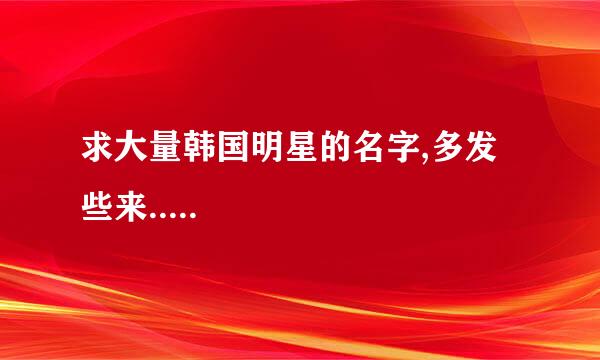 求大量韩国明星的名字,多发些来.....